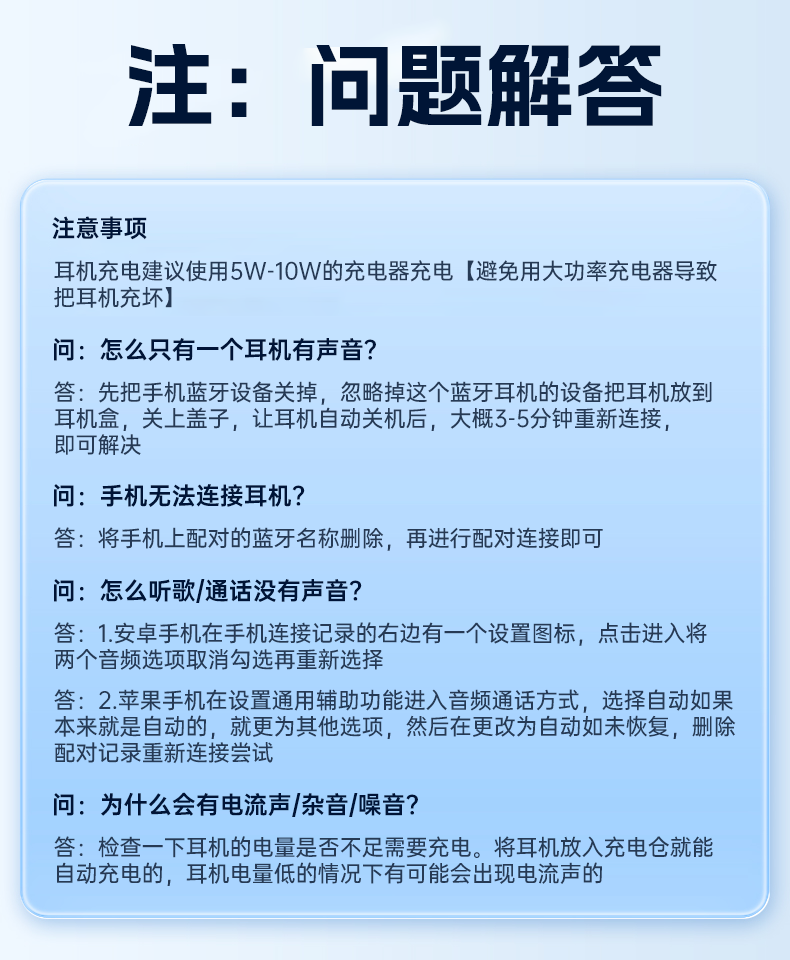 注：问题解答

注意事项

耳机充电建议使用5W-10W的充电器充电【避免用大功率充电器导致把耳机充坏】

问：怎么只有一个耳机有声音？

答：先把手机蓝牙设备关掉，忽略掉这个蓝牙耳机的设备把耳机放到耳机盒，关上盖子，让耳机自动关机后，大概3-5分钟重新连接，即可解决

问：手机无法连接耳机？

答：将手机上配对的蓝牙名称删除，再进行配对连接即可

问：怎么听歌/通话没有声音？

答：1.安卓手机在手机连接记录的右边有一个设置图标，点击进入将两个音频选项取消勾选再重新选择

答：2.苹果手机在设置通用辅助功能进入音频通话方式，选择自动如果本来就是自动的，就更为其他选项，然后在更改为自动如未恢复，删除配对记录重新连接尝试

问：为什么会有电流声/杂音/噪音？

答：检查一下耳机的电量是否不足需要充电。将耳机放入充电仓就能自动充电的，耳机电量低的情况下有可能会出现电流声的